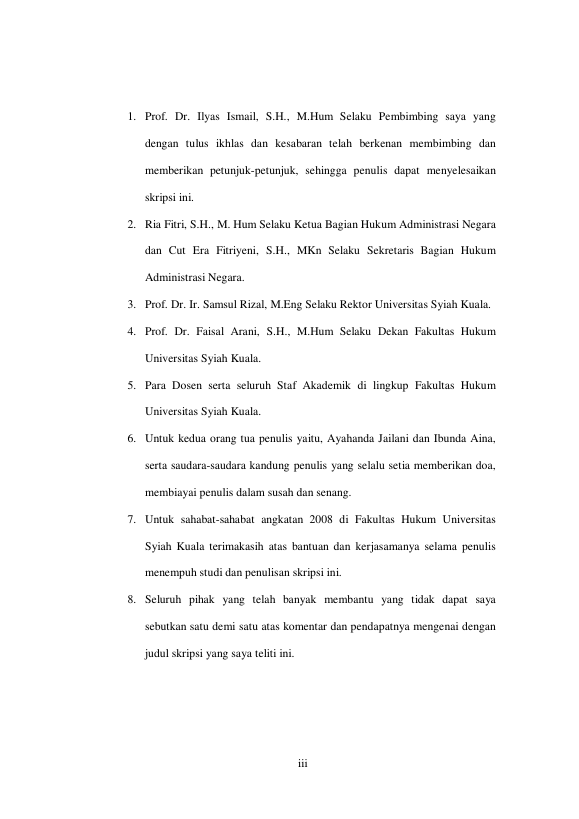 1. Prof. Dr. Ilyas Ismail, S.H., M.Hum Selaku Pembimbing saya yang dengan tulus ikhlas dan kesabaran telah berkenan membimbing dan memberikan petunjuk-petunjuk, sehingga penulis dapat menyelesaikan skripsi ini.

2. Ria Fitri, S.H., M. Hum Selaku Ketua Bagian Hukum Administrasi Negara dan Cut Era Fitriyeni, S.H., MKn Selaku Sekretaris Bagian Hukum Administrasi Negara.

3. Prof. Dr. Ir. Samsul Rizal, M.Eng Selaku Rektor Universitas Syiah Kuala.

4. Prof. Dr. Faisal Arani, S.H., M.Hum Selaku Dekan Fakultas Hukum Universitas Syiah Kuala.

5. Para Dosen serta seluruh Staf Akademik di lingkup Fakultas Hukum Universitas Syiah Kuala.

6. Untuk kedua orang tua penulis yaitu, Ayahanda Jailani dan Ibunda Aina, serta saudara-saudara kandung penulis yang selalu setia memberikan doa, membiayai penulis dalam susah dan senang.

7. Untuk sahabat-sahabat angkatan 2008 di Fakultas Hukum Universitas Syiah Kuala terimakasih atas bantuan dan kerjasamanya selama penulis menempuh studi dan penulisan skripsi ini.

8. Seluruh pihak yang telah banyak membantu yang tidak dapat saya sebutkan satu demi satu atas komentar dan pendapatnya mengenai dengan judul skripsi yang saya teliti ini.

iii